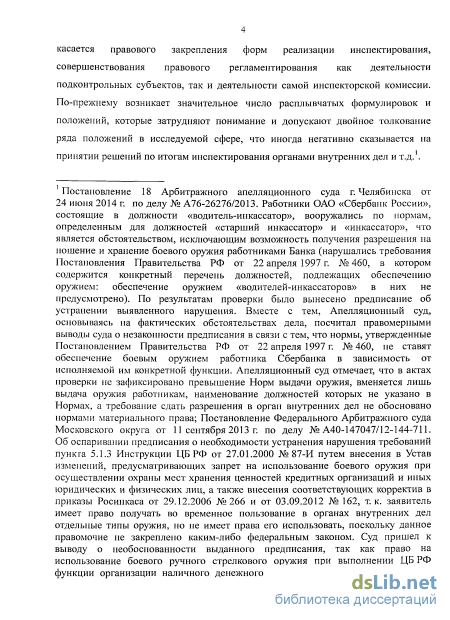 4

касается правового закрепления форм реализации инспектирования, совершенствования правового регламентирования как деятельности подконтрольных субъектов, так и деятельности самой инспекторской комиссии. По-прежнему возникает значительное число расплывчатых формулировок и положений, которые затрудняют понимание и допускают двойное толкование ряда положений в исследуемой сфере, что иногда негативно сказывается на принятии решений по итогам инспектирования органами внутренних дел и т.д.$^1$.

$^1$ Постановление 18 Арбитражного апелляционного суда г. Челябинска от 24 июня 2014 г. по делу № А76-26276/2013. Работники ОАО «Сбербанк России», состоящие в должности «водитель-инкассатор», вооружались по нормам, определенным для должностей «старший инкассатор» и «инкассатор», что является обстоятельством, исключающим возможность получения разрешения на ношение и хранение боевого оружия работниками Банка (нарушались требования Постановления Правительства РФ от 22 апреля 1997 г. № 460, в котором содержится конкретный перечень должностей, подлежащих обеспечению оружием: обеспечение оружием «водителей-инкассаторов» в них не предусмотрено). По результатам проверки было вынесено предписание об устранении выявленного нарушения. Вместе с тем, Апелляционный суд, основываясь на фактических обстоятельствах дела, посчитал правомерными выводы суда о незаконности предписания в связи с тем, что нормы, утвержденные Постановлением Правительства РФ от 22 апреля 1997 г. № 460, не ставят обеспечение боевым оружием работника Сбербанка в зависимость от исполняемой им конкретной функции. Апелляционный суд отмечает, что в актах проверки не зафиксировано превышение Норм выдачи оружия, вменяется лишь выдача оружия работникам, наименование должностей которых не указано в Нормах, а требование сдать разрешения в орган внутренних дел не обосновано нормами материального права; Постановление Федерального Арбитражного суда Московского округа от 11 сентября 2013 г. по делу № А40-147047/12-144-711. Об оспаривании предписания о необходимости устранения нарушения требований пункта 5.1.3 Инструкции ЦБ РФ от 27.01.2000 № 87-И путем внесения в Устав изменений, предусматривающих запрет на использование боевого оружия при осуществлении охраны мест хранения ценностей кредитных организаций и иных юридических и физических лиц, а также внесения соответствующих корректив в приказы Росинкаса от 29.12.2006 № 266 и от 03.09.2012 № 162, т. к. заявитель имеет право получать во временное пользование в органах внутренних дел отдельные типы оружия, но не имеет права его использовать, поскольку данное правомочие не закреплено каким-либо федеральным законом. Суд пришел к выводу о необоснованности выданного предписания, так как право на использование боевого ручного стрелкового оружия при выполнении ЦБ РФ функции организации наличного денежного

dsLib.net
библиотека диссертаций